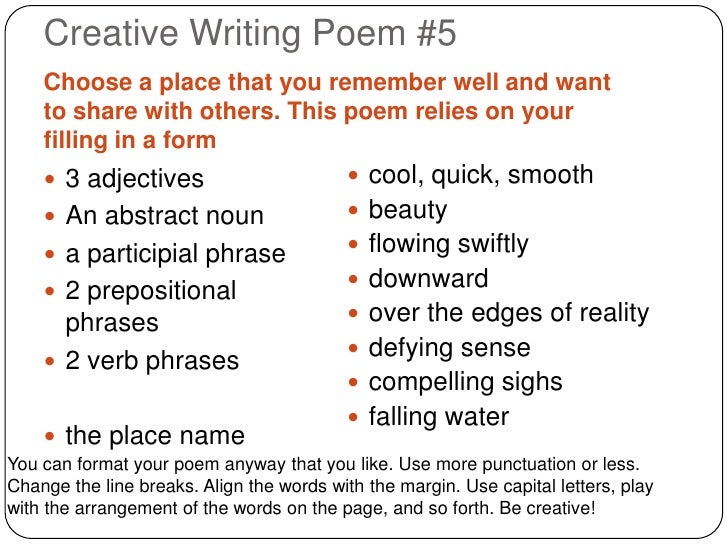 Creative Writing Poem #5

Choose a place that you remember well and want to share with others. This poem relies on your filling in a form

- 3 adjectives
- An abstract noun
- a participial phrase
- 2 prepositional phrases
- 2 verb phrases
- the place name

- cool, quick, smooth
- beauty
- flowing swiftly
- downward
- over the edges of reality
- defying sense
- compelling sighs
- falling water

You can format your poem anyway that you like. Use more punctuation or less. Change the line breaks. Align the words with the margin. Use capital letters, play with the arrangement of the words on the page, and so forth. Be creative!